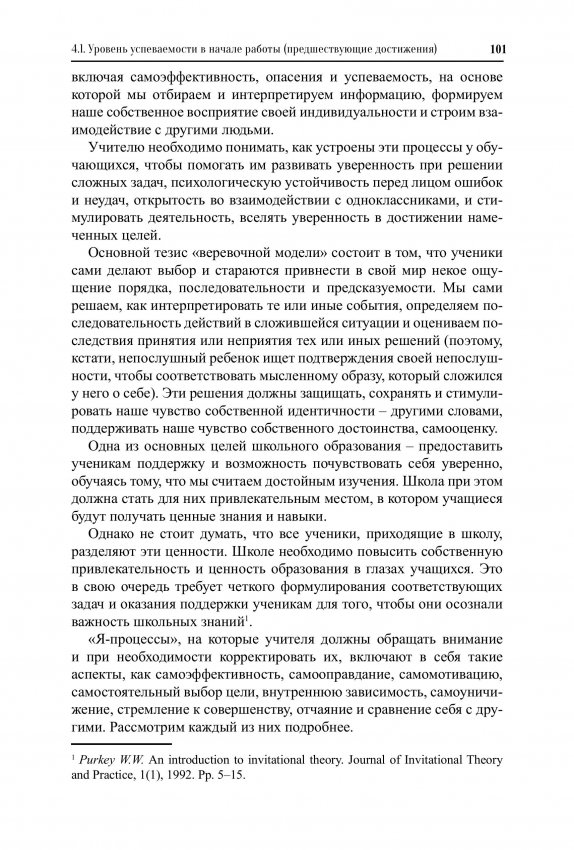 4.1. Уровень успеваемости в начале работы (предшествующие достижения) 101

включая самоэффективность, опасения и успеваемость, на основе которой мы отбираем и интерпретируем информацию, формируем наше собственное восприятие своей индивидуальности и строим взаимодействие с другими людьми.

Учителю необходимо понимать, как устроены эти процессы у обучающихся, чтобы помогать им развивать уверенность при решении сложных задач, психологическую устойчивость перед лицом ошибок и неудач, открытость во взаимодействии с одноклассниками, и стимулировать деятельность, вселять уверенность в достижении намеченных целей.

Основной тезис «веревочной модели» состоит в том, что ученики сами делают выбор и стараются привнести в свой мир некое ощущение порядка, последовательности и предсказуемости. Мы сами решаем, как интерпретировать те или иные события, определяем последовательность действий в сложившейся ситуации и оцениваем последствия принятия или неприятия тех или иных решений (поэтому, кстати, непослушный ребенок ищет подтверждения своей непослушности, чтобы соответствовать мысленному образу, который сложился у него о себе). Эти решения должны защищать, сохранять и стимулировать наше чувство собственной идентичности – другими словами, поддерживать наше чувство собственного достоинства, самооценку.

Одна из основных целей школьного образования – предоставить ученикам поддержку и возможность почувствовать себя уверенно, обучаясь тому, что мы считаем достойным изучения. Школа при этом должна стать для них привлекательным местом, в котором учащиеся будут получать ценные знания и навыки.

Однако не стоит думать, что все ученики, приходящие в школу, разделяют эти ценности. Школе необходимо повысить собственную привлекательность и ценность образования в глазах учащихся. Это в свою очередь требует четкого формулирования соответствующих задач и оказания поддержки ученикам для того, чтобы они осознали важность школьных знаний$^1$.

«Я-процессы», на которые учителя должны обращать внимание и при необходимости корректировать их, включают в себя такие аспекты, как самоэффективность, самооправдание, самомотивацию, самостоятельный выбор цели, внутреннюю зависимость, самоуничижение, стремление к совершенству, отчаяние и сравнение себя с другими. Рассмотрим каждый из них подробнее.

$^1$ Purkey W.W. An introduction to invitational theory. Journal of Invitational Theory and Practice, 1(1), 1992. Pp. 5–15.